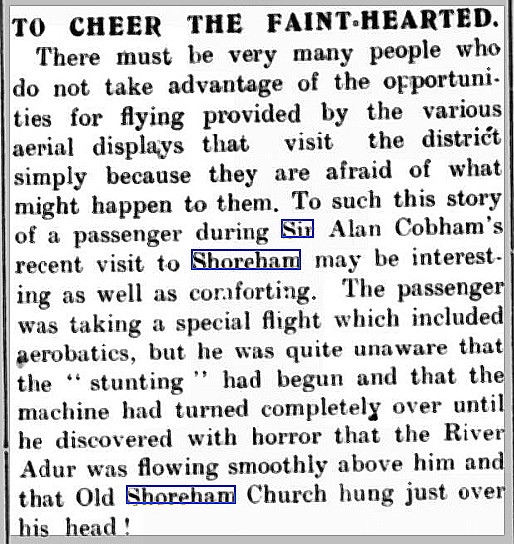 TO CHEER THE FAINT-HEARTED.

There must be very many people who do not take advantage of the opportunities for flying provided by the various aerial displays that visit the district simply because they are afraid of what might happen to them. To such this story of a passenger during Sir Alan Cobham's recent visit to Shoreham may be interesting as well as comforting. The passenger was taking a special flight which included aerobatics, but he was quite unaware that the "stunting" had begun and that the machine had turned completely over until he discovered with horror that the River Adur was flowing smoothly above him and that Old Shoreham Church hung just over his head!